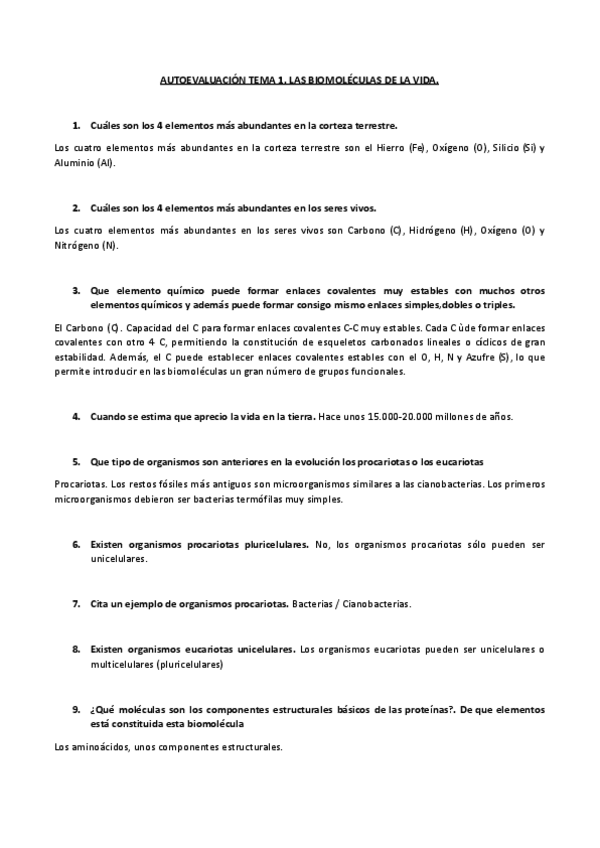 AUTOEVALUACIÓN TEMA 1. LAS BIOMOLÉCULAS DE LA VIDA.

1. Cuáles son los 4 elementos más abundantes en la corteza terrestre.

Los cuatro elementos más abundantes en la corteza terrestre son el Hierro (Fe), Oxígeno (O), Silicio (Si) y Aluminio (Al).

2. Cuáles son los 4 elementos más abundantes en los seres vivos.

Los cuatro elementos más abundantes en los seres vivos son Carbono (C), Hidrógeno (H), Oxígeno (O) y Nitrógeno (N).

3. Que elemento químico puede formar enlaces covalentes muy estables con muchos otros elementos químicos y además puede formar consigo mismo enlaces simples,dobles o triples.

El Carbono (C). Capacidad del C para formar enlaces covalentes C-C muy estables. Cada C ùde formar enlaces covalentes con otro 4 C, permitiendo la constitución de esqueletos carbonados lineales o cíclicos de gran estabilidad. Además, el C puede establecer enlaces covalentes estables con el O, H, N y Azufre (S), lo que permite introducir en las biomoléculas un gran número de grupos funcionales.

4. Cuando se estima que aprecio la vida en la tierra. Hace unos 15.000-20.000 millones de años.

5. Que tipo de organismos son anteriores en la evolución los procariotas o los eucariotas

Procariotas. Los restos fósiles más antiguos son microorganismos similares a las cianobacterias. Los primeros microorganismos debieron ser bacterias termófilas muy simples.

6. Existen organismos procariotas pluricelulares. No, los organismos procariotas sólo pueden ser unicelulares.

7. Cita un ejemplo de organismos procariotas. Bacterias / Cianobacterias.

8. Existen organismos eucariotas unicelulares. Los organismos eucariotas pueden ser unicelulares o multicelulares (pluricelulares)

9. ¿Qué moléculas son los componentes estructurales básicos de las proteínas?. De que elementos está constituida esta biomolécula

Los aminoácidos, unos componentes estructurales.